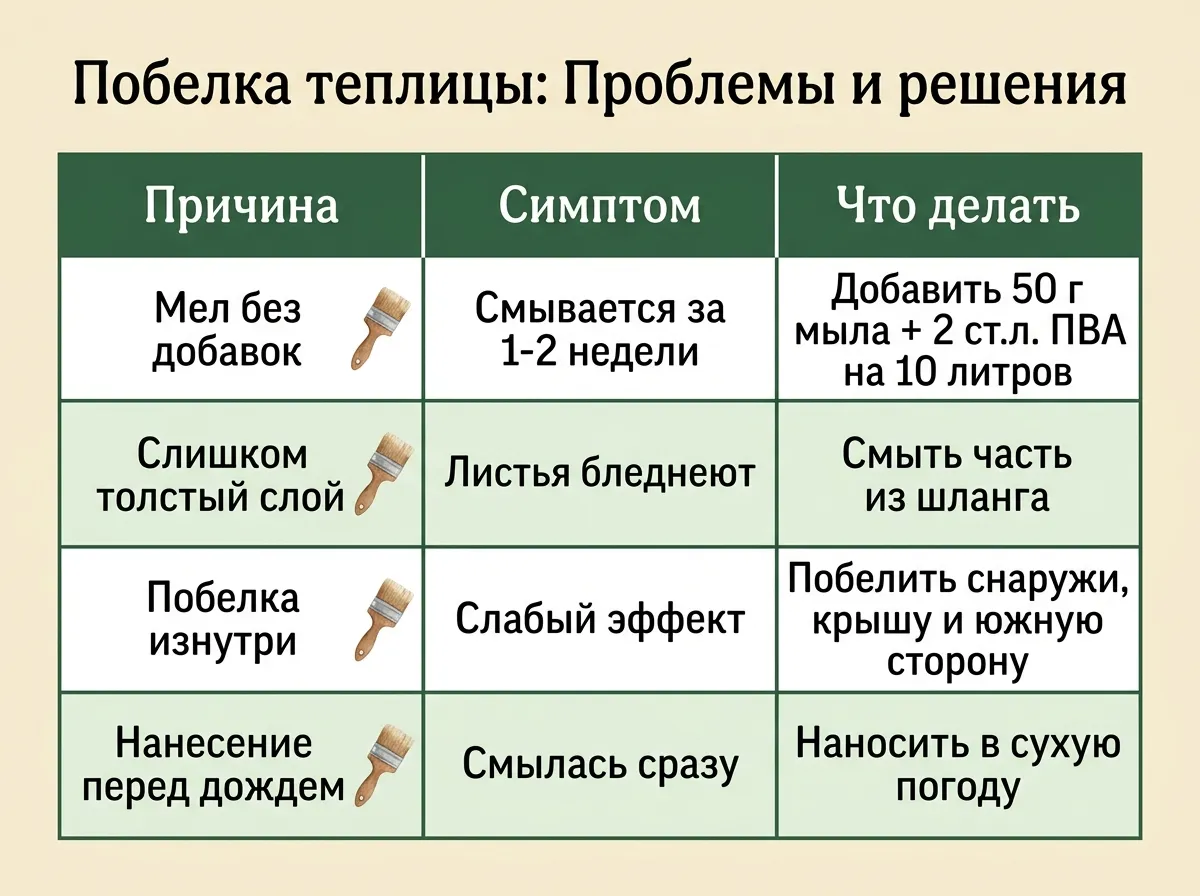 Побелка теплицы: Проблемы и решения

| Причина | Симптом | Что делать |
|---|---|---|
| Мел без добавок | Смывается за 1-2 недели | Добавить 50 г мыла + 2 ст.л. ПВА на 10 литров |
| Слишком толстый слой | Листья бледнеют | Смыть часть из шланга |
| Побелка изнутри | Слабый эффект | Побелить снаружи, крышу и южную сторону |
| Нанесение перед дождем | Смылась сразу | Наносить в сухую погоду |